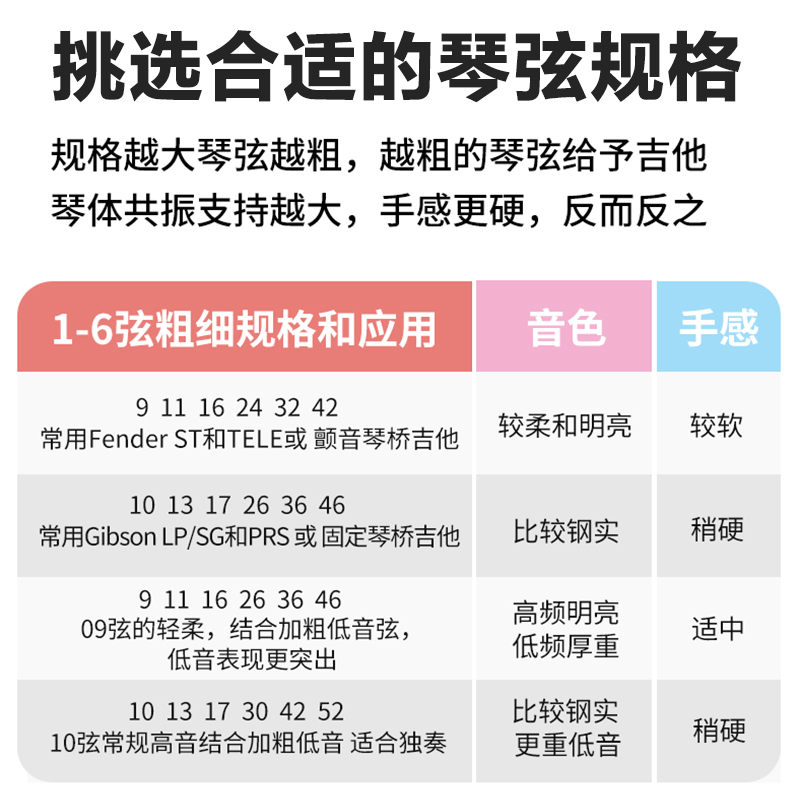 挑选合适的琴弦规格

规格越大琴弦越粗，越粗的琴弦给予吉他琴体共振支持越大，手感更硬，反而反之

| 1-6弦粗细规格和应用 | 音色 | 手感 |
|---|---|---|
| 9 11 16 24 32 42 常用Fender ST和TELE或 颤音琴桥吉他 | 较柔和明亮 | 较软 |
| 10 13 17 26 36 46 常用Gibson LP/SG和PRS 或 固定琴桥吉他 | 比较钢实 | 稍硬 |
| 9 11 16 26 36 46 09弦的轻柔，结合加粗低音弦，低音表现更突出 | 高频明亮 低频厚重 | 适中 |
| 10 13 17 30 42 52 10弦常规高音结合加粗低音 适合独奏 | 比较钢实 更重低音 | 稍硬 |